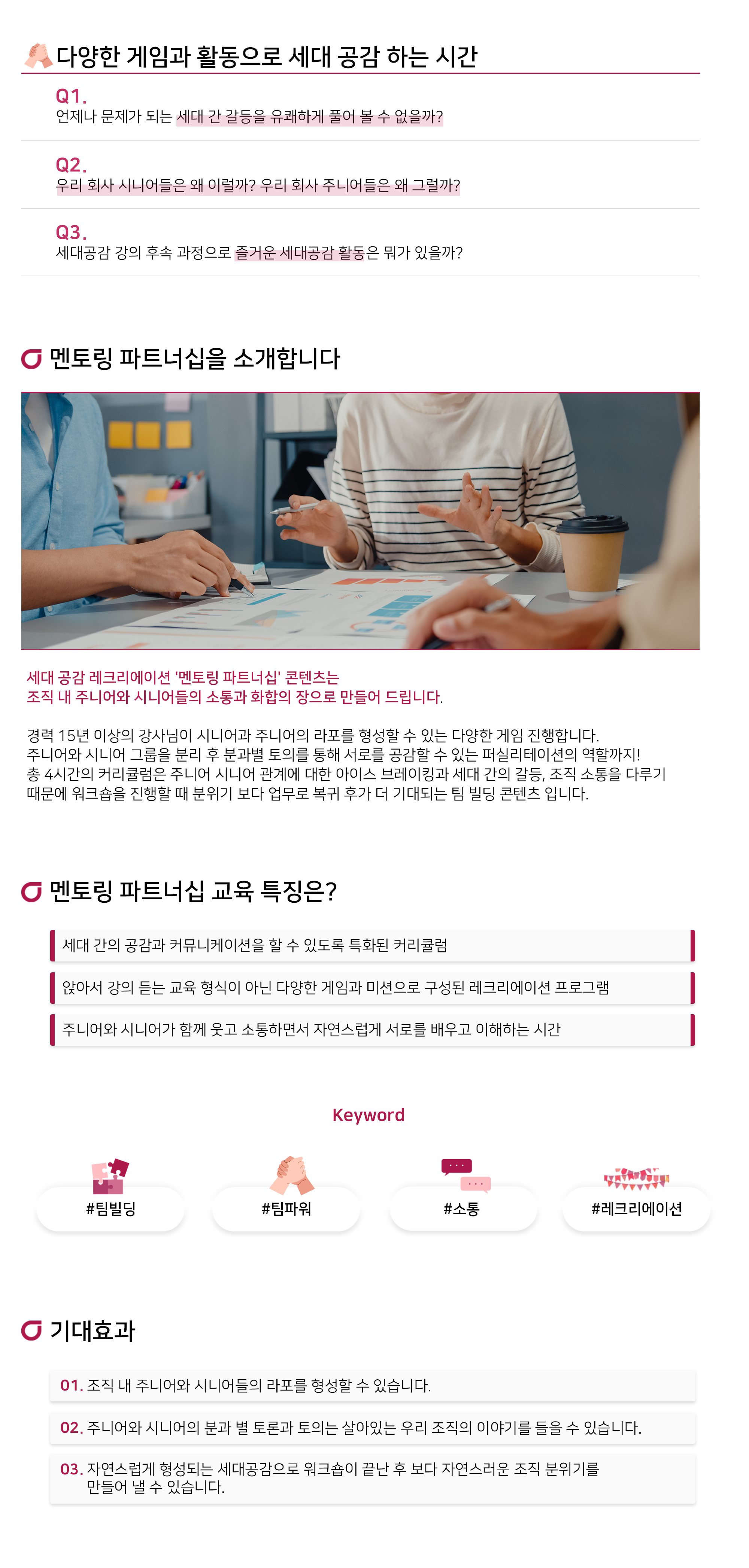 다양한 게임과 활동으로 세대 공감 하는 시간

Q1.
언제나 문제가 되는 세대 간 갈등을 유쾌하게 풀어 볼 수 없을까?

Q2.
우리 회사 시니어들은 왜 이럴까? 우리 회사 주니어들은 왜 그럴까?

Q3.
세대공감 강의 후속 과정으로 즐거운 세대공감 활동은 뭐가 있을까?

멘토링 파트너십을 소개합니다

세대 공감 레크리에이션 '멘토링 파트너십' 콘텐츠는
조직 내 주니어와 시니어들의 소통과 화합의 장으로 만들어 드립니다.

경력 15년 이상의 강사님이 시니어과 주니어의 라포를 형성할 수 있는 다양한 게임 진행합니다.
주니어와 시니어 그룹을 분리 후 분과별 토의를 통해 서로를 공감할 수 있는 퍼실리테이션의 역할까지!
총 4시간의 커리큘럼은 주니어 시니어 관계에 대한 아이스 브레이킹과 세대 간의 갈등, 조직 소통을 다루기
때문에 워크숍을 진행할 때 분위기 보다 업무로 복귀 후가 더 기대되는 팀 빌딩 콘텐츠 입니다.

멘토링 파트너십 교육 특징은?

세대 간의 공감과 커뮤니케이션을 할 수 있도록 특화된 커리큘럼

앉아서 강의 듣는 교육 형식이 아닌 다양한 게임과 미션으로 구성된 레크리에이션 프로그램

주니어와 시니어가 함께 웃고 소통하면서 자연스럽게 서로를 배우고 이해하는 시간

Keyword

#팀빌딩

#팀파워

#소통

#레크리에이션

기대효과

01. 조직 내 주니어와 시니어들의 라포를 형성할 수 있습니다.

02. 주니어와 시니어의 분과 별 토론과 토의는 살아있는 우리 조직의 이야기를 들을 수 있습니다.

03. 자연스럽게 형성되는 세대공감으로 워크숍이 끝난 후 보다 자연스러운 조직 분위기를 만들어 낼 수 있습니다.